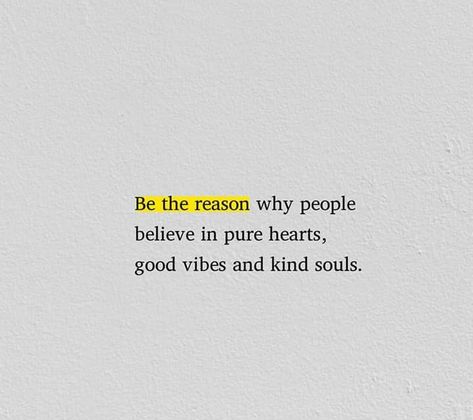 Be the reason why people believe in pure hearts, good vibes and kind souls.